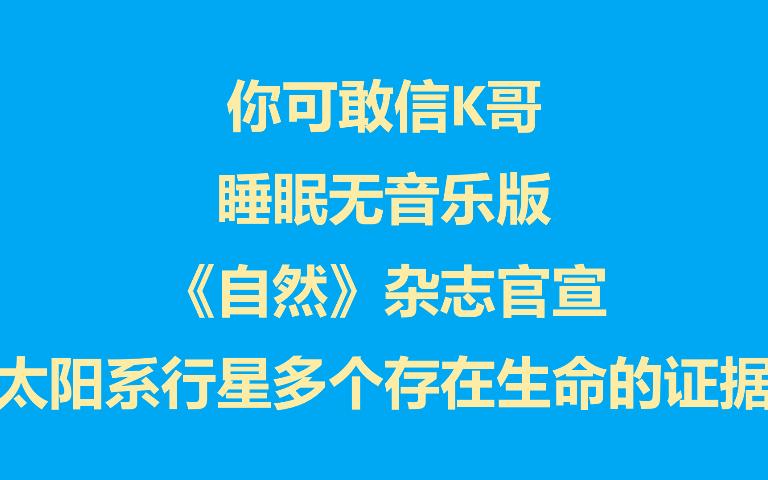 你可敢信K哥

睡眠无音乐版

《自然》杂志官宣

太阳系行星多个存在生命的证据